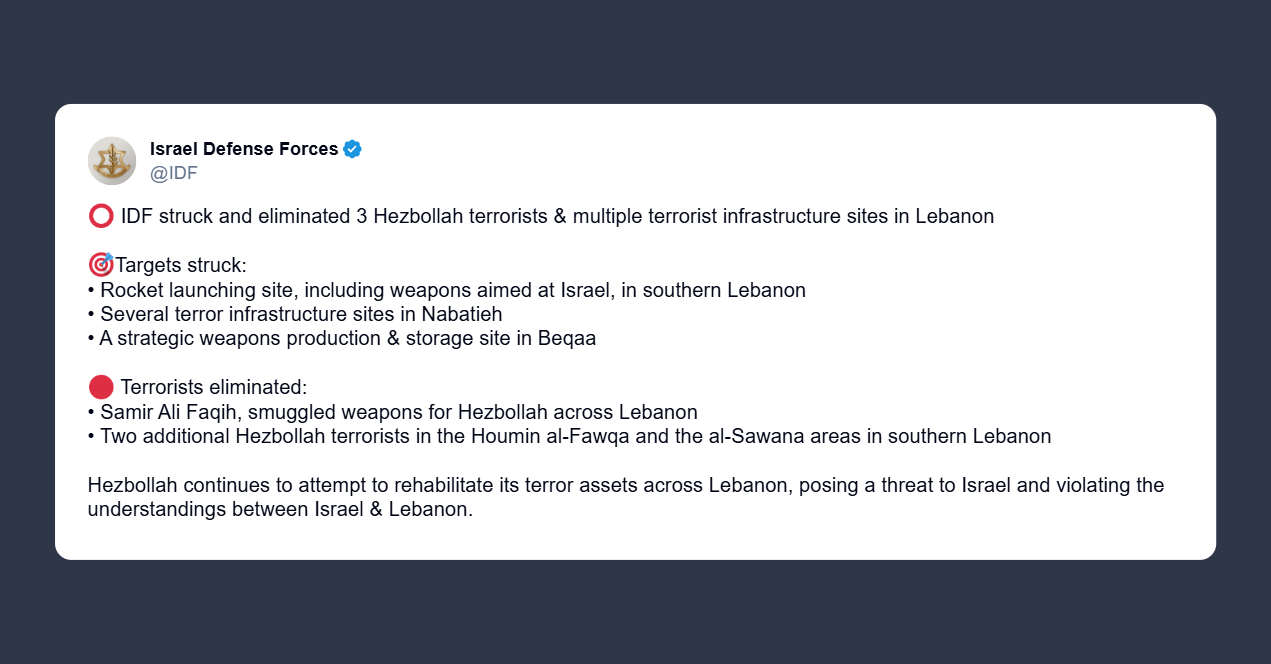 Israel Defense Forces
@IDF

⭕ IDF struck and eliminated 3 Hezbollah terrorists & multiple terrorist infrastructure sites in Lebanon

🎯Targets struck:
• Rocket launching site, including weapons aimed at Israel, in southern Lebanon
• Several terror infrastructure sites in Nabatieh
• A strategic weapons production & storage site in Beqaa

🔴 Terrorists eliminated:
• Samir Ali Faqih, smuggled weapons for Hezbollah across Lebanon
• Two additional Hezbollah terrorists in the Houmin al-Fawqa and the al-Sawana areas in southern Lebanon

Hezbollah continues to attempt to rehabilitate its terror assets across Lebanon, posing a threat to Israel and violating the understandings between Israel & Lebanon.